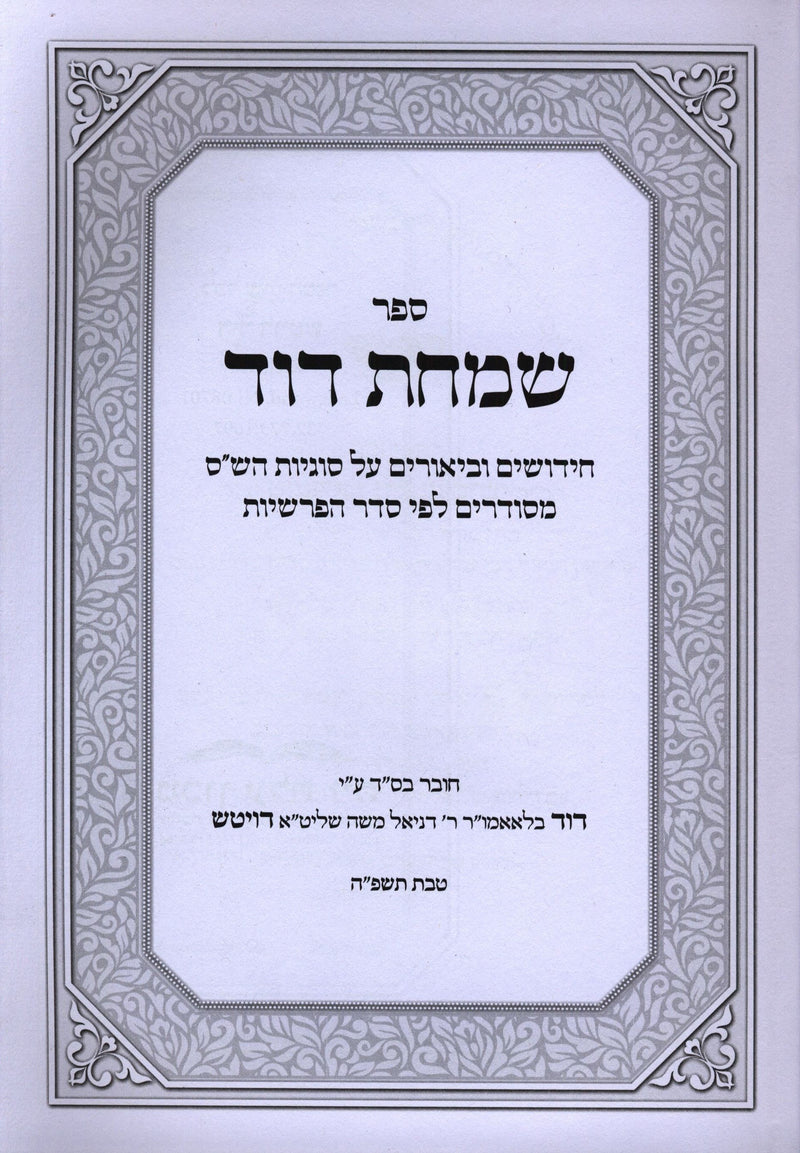 ספר

שמחת דוד

חידושים וביאורים על סוגיות הש"ס
מסודרים לפי סדר הפרשיות

חובר בס"ד ע"י
דוד בלאאמו"ר ר' דניאל משה שליט"א דויטש

טבת תשפ"ה